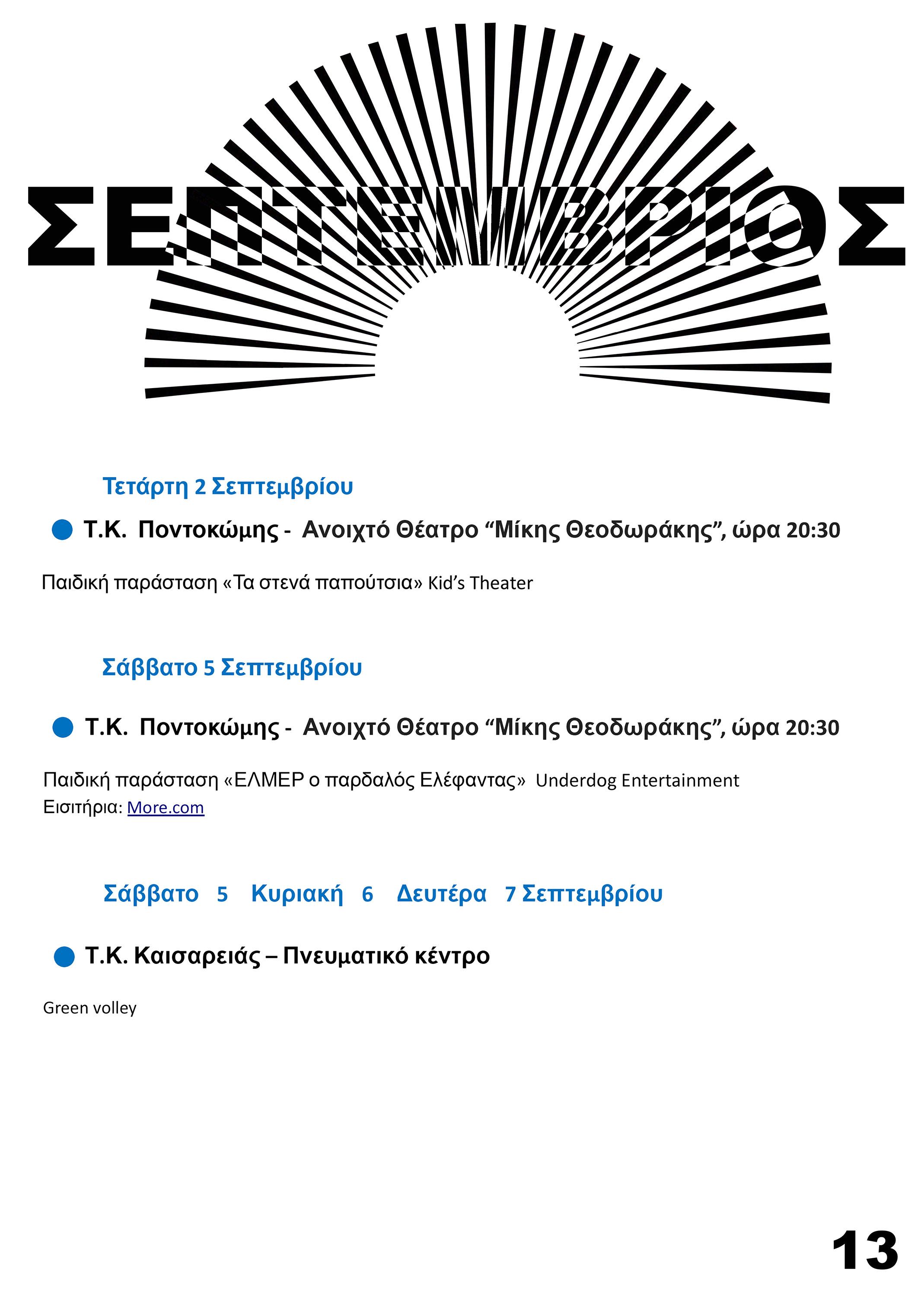 ΣΕΠΤΕΜΒΡΙΟΣ

Τετάρτη 2 Σεπτεμβρίου

Τ.Κ. Ποντοκώμης - Ανοιχτό Θέατρο “Μίκης Θεοδωράκης”, ώρα 20:30

Παιδική παράσταση «Τα στενά παπούτσια» Kid’s Theater

Σάββατο 5 Σεπτεμβρίου

Τ.Κ. Ποντοκώμης - Ανοιχτό Θέατρο “Μίκης Θεοδωράκης”, ώρα 20:30

Παιδική παράσταση «ΕΛΜΕΡ ο παρδαλός Ελέφαντας» Underdog Entertainment
Εισιτήρια: More.com

Σάββατο 5 Κυριακή 6 Δευτέρα 7 Σεπτεμβρίου

Τ.Κ. Καισαρειάς – Πνευματικό κέντρο

Green volley

13